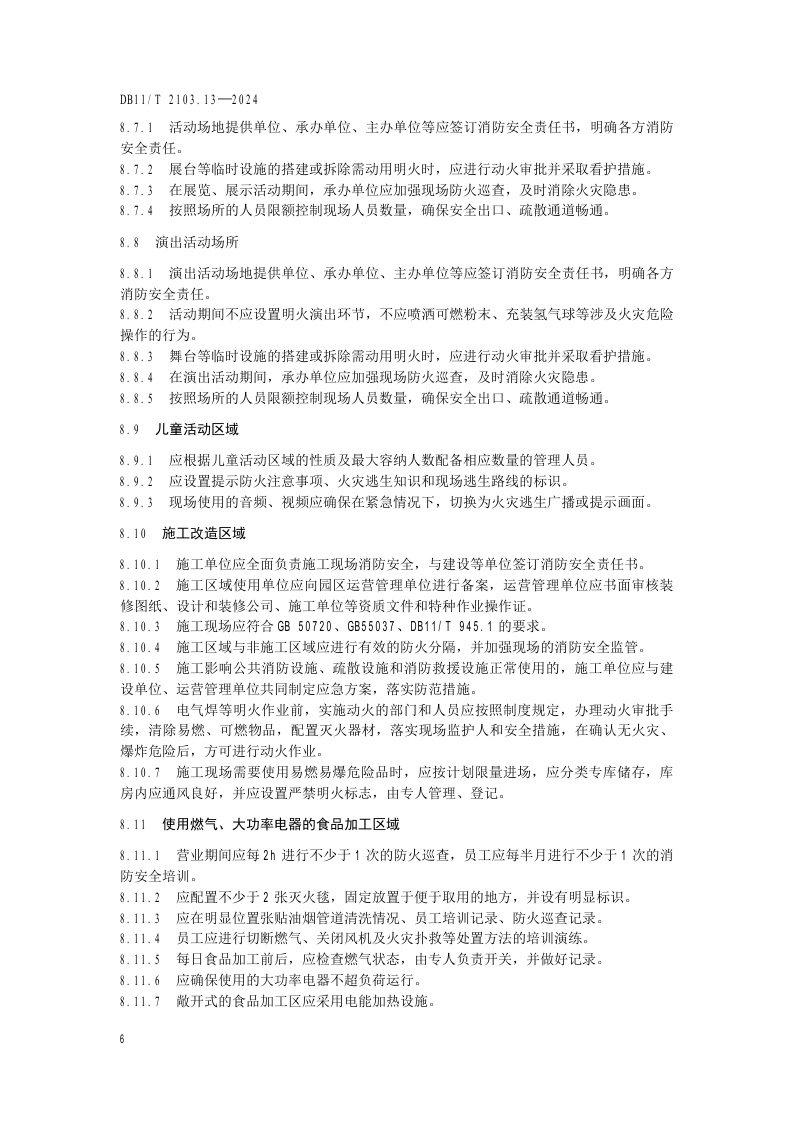 DB11/T 2103.13—2024

8.7.1 活动场地提供单位、承办单位、主办单位等应签订消防安全责任书，明确各方消防安全责任。
8.7.2 展台等临时设施的搭建或拆除需动用明火时，应进行动火审批并采取看护措施。
8.7.3 在展览、展示活动期间，承办单位应加强现场防火巡查，及时消除火灾隐患。
8.7.4 按照场所的人员限额控制现场人员数量，确保安全出口、疏散通道畅通。

8.8 演出活动场所

8.8.1 演出活动场地提供单位、承办单位、主办单位等应签订消防安全责任书，明确各方消防安全责任。
8.8.2 活动期间不应设置明火演出环节，不应喷洒可燃粉末、充装氢气球等涉及火灾危险操作的行为。
8.8.3 舞台等临时设施的搭建或拆除需动用明火时，应进行动火审批并采取看护措施。
8.8.4 在演出活动期间，承办单位应加强现场防火巡查，及时消除火灾隐患。
8.8.5 按照场所的人员限额控制现场人员数量，确保安全出口、疏散通道畅通。

8.9 儿童活动区域

8.9.1 应根据儿童活动区域的性质及最大容纳人数配备相应数量的管理人员。
8.9.2 应设置提示防火注意事项、火灾逃生知识和现场逃生路线的标识。
8.9.3 现场使用的音频、视频应确保在紧急情况下，切换为火灾逃生广播或提示画面。

8.10 施工改造区域

8.10.1 施工单位应全面负责施工现场消防安全，与建设等单位签订消防安全责任书。
8.10.2 施工区域使用单位应向园区运营管理单位进行备案，运营管理单位应书面审核装修图纸、设计和装修公司、施工单位等资质文件和特种作业操作证。
8.10.3 施工现场应符合 GB 50720、GB55037、DB11/T 945.1 的要求。
8.10.4 施工区域与非施工区域应进行有效的防火分隔，并加强现场的消防安全监管。
8.10.5 施工影响公共消防设施、疏散设施和消防救援设施正常使用的，施工单位应与建设单位、运营管理单位共同制定应急方案，落实防范措施。
8.10.6 电气焊等明火作业前，实施动火的部门和人员应按照制度规定，办理动火审批手续，清除易燃、可燃物品，配置灭火器材，落实现场监护人和安全措施，在确认无火灾、爆炸危险后，方可进行动火作业。
8.10.7 施工现场需要使用易燃易爆危险品时，应按计划限量进场，应分类专库储存，库房内应通风良好，并应设置严禁明火标志，由专人管理、登记。

8.11 使用燃气、大功率电器的食品加工区域

8.11.1 营业期间应每 2h 进行不少于 1 次的防火巡查，员工应每半月进行不少于 1 次的消防安全培训。
8.11.2 应配置不少于 2 张灭火毯，固定放置于便于取用的地方，并设有明显标识。
8.11.3 应在明显位置张贴油烟管道清洗情况、员工培训记录、防火巡查记录。
8.11.4 员工应进行切断燃气、关闭风机及火灾扑救等处置方法的培训演练。
8.11.5 每日食品加工前后，应检查燃气状态，由专人负责开关，并做好记录。
8.11.6 应确保使用的大功率电器不超负荷运行。
8.11.7 敞开式的食品加工区应采用电能加热设施。

6